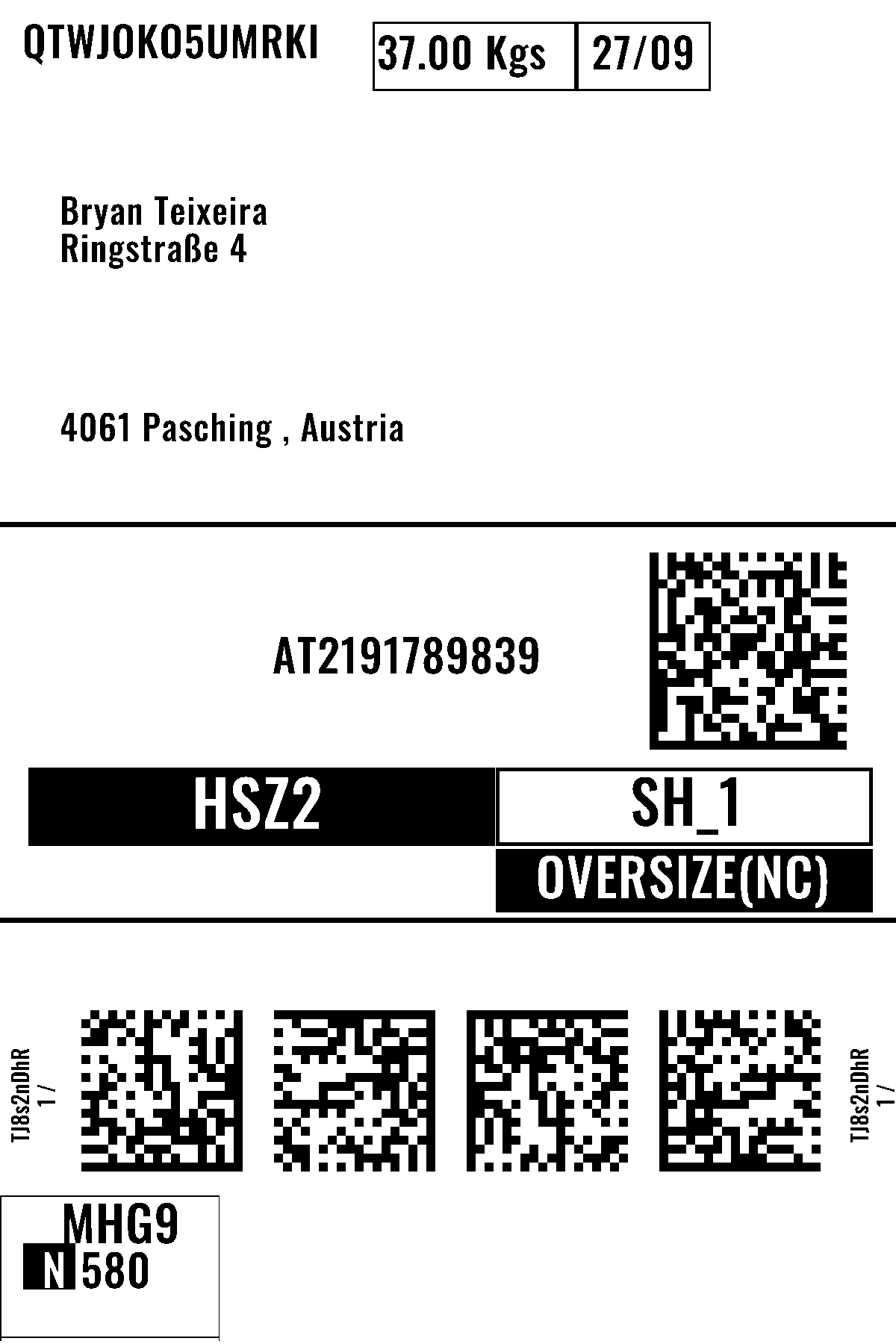 QTWJOKO5UMRKI

37.00 Kgs

27/09

Bryan Teixeira
Ringstraße 4

4061 Pasching , Austria

AT2191789839

HSZ2

SH_1

OVERSIZE(NC)

TJ8s2nDhR
1 /

TJ8s2nDhR
1 /

MHG9
N 580